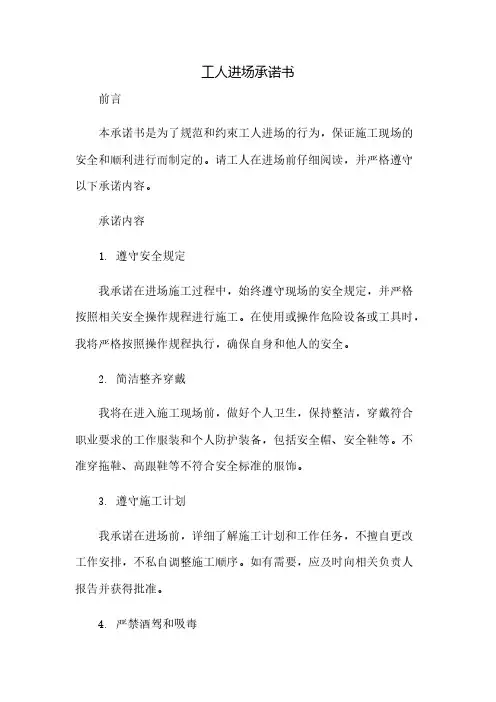 工人进场承诺书

前言

本承诺书是为了规范和约束工人进场的行为，保证施工现场的安全和顺利进行而制定的。请工人在进场前仔细阅读，并严格遵守以下承诺内容。

承诺内容

1. 遵守安全规定

我承诺在进场施工过程中，始终遵守现场的安全规定，并严格按照相关安全操作规程进行施工。在使用或操作危险设备或工具时，我将严格按照操作规程执行，确保自身和他人的安全。

2. 简洁整齐穿戴

我将在进入施工现场前，做好个人卫生，保持整洁，穿戴符合职业要求的工作服装和个人防护装备，包括安全帽、安全鞋等。不准穿拖鞋、高跟鞋等不符合安全标准的服饰。

3. 遵守施工计划

我承诺在进场前，详细了解施工计划和工作任务，不擅自更改工作安排，不私自调整施工顺序。如有需要，应及时向相关负责人报告并获得批准。

4. 严禁酒驾和吸毒